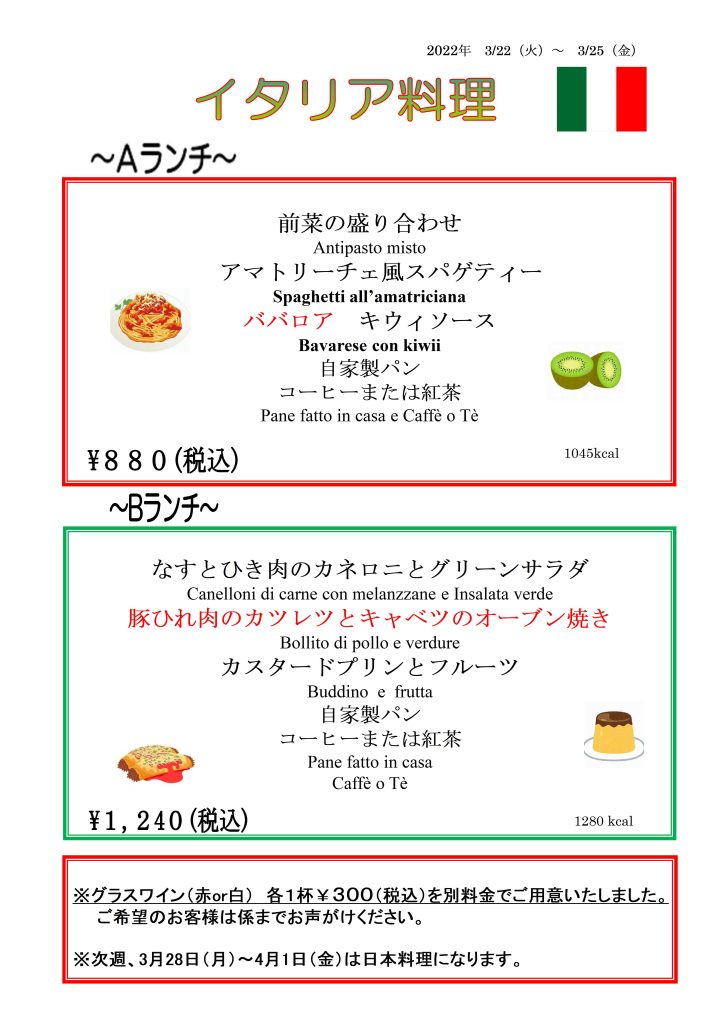 2022年 3/22（火）～ 3/25（金）

イタリア料理

～Aランチ～

前菜の盛り合わせ
Antipasto misto
アマトリーチェ風スパゲティー
Spaghetti all'amatriciana
ババロア　キウィソース
Bavarese con kiwii
自家製パン
コーヒーまたは紅茶
Pane fatto in casa e Caffè o Tè

¥８８０(税込)

1045kcal

～Bランチ～

なすとひき肉のカネロニとグリーンサラダ
Canelloni di carne con melanzzane e Insalata verde
豚ひれ肉のカツレツとキャベツのオーブン焼き
Bollito di pollo e verdure
カスタードプリンとフルーツ
Buddino e frutta
自家製パン
コーヒーまたは紅茶
Pane fatto in casa
Caffè o Tè

¥1,240(税込)

1280 kcal

※グラスワイン（赤or白） 各１杯￥３００（税込）を別料金でご用意いたしました。
ご希望のお客様は係までお声がけください。

※次週、3月28日（月）～4月1日（金）は日本料理になります。